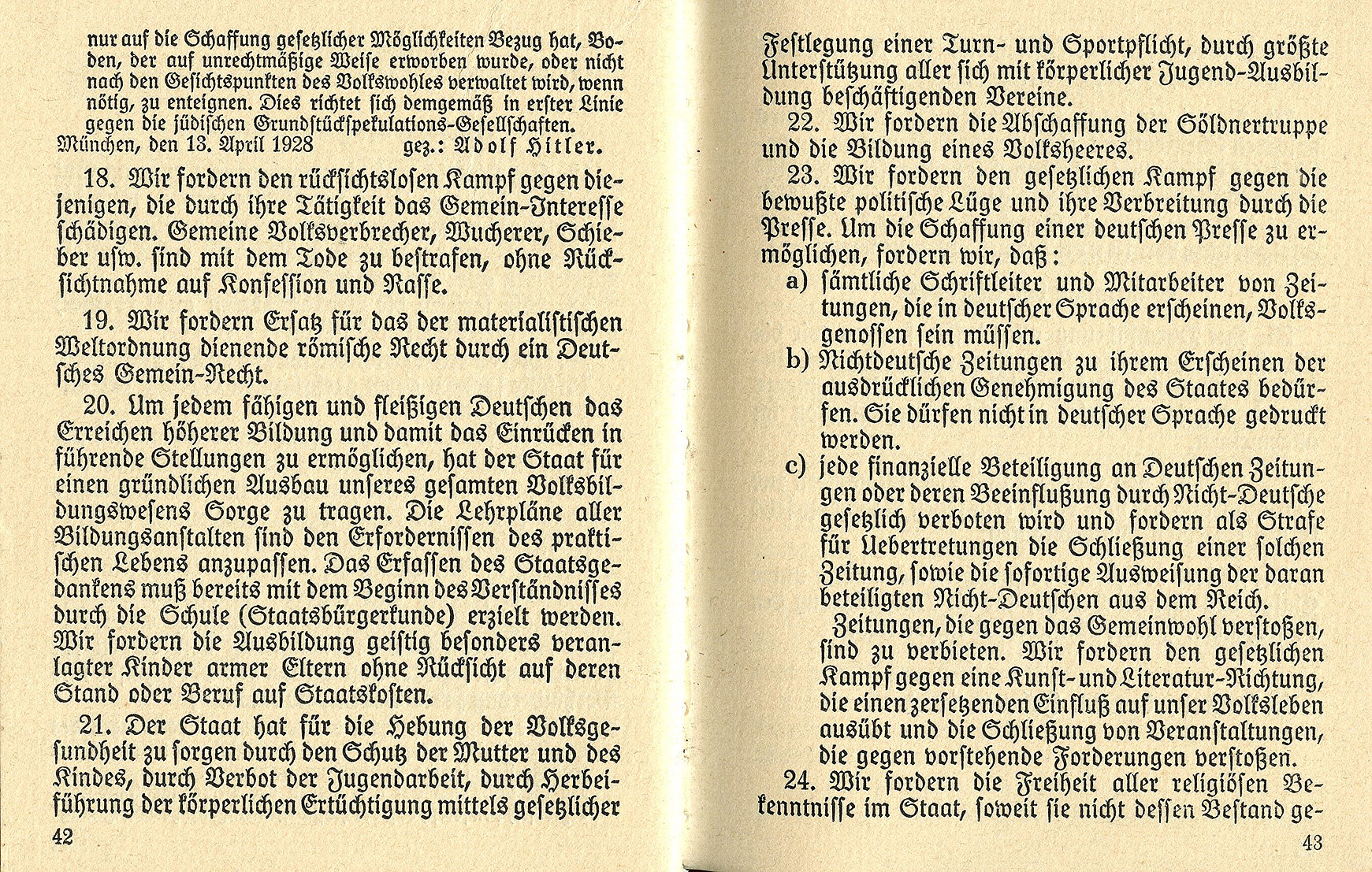 nur auf die Schaffung gesetzlicher Möglichkeiten Bezug hat, Boden, der auf unrechtmäßige Weise erworben wurde, oder nicht nach den Gesichtspunkten des Volkswohles verwaltet wird, wenn nötig, zu enteignen. Dies richtet sich demgemäß in erster Linie gegen die jüdischen Grundstückspekulations-Gesellschaften.
München, den 13. April 1928 gez.: Adolf Hitler.

18. Wir fordern den rücksichtslosen Kampf gegen diejenigen, die durch ihre Tätigkeit das Gemein-Interesse schädigen. Gemeine Volksverbrecher, Wucherer, Schieber usw. sind mit dem Tode zu bestrafen, ohne Rücksichtnahme auf Konfession und Rasse.

19. Wir fordern Ersatz für das der materialistischen Weltordnung dienende römische Recht durch ein Deutsches Gemein-Recht.

20. Um jedem fähigen und fleißigen Deutschen das Erreichen höherer Bildung und damit das Einrücken in führende Stellungen zu ermöglichen, hat der Staat für einen gründlichen Ausbau unseres gesamten Volksbildungswesens Sorge zu tragen. Die Lehrpläne aller Bildungsanstalten sind den Erfordernissen des praktischen Lebens anzupassen. Das Erfassen des Staatsgedankens muß bereits mit dem Beginn des Verständnisses durch die Schule (Staatsbürgerkunde) erzielt werden. Wir fordern die Ausbildung geistig besonders veranlagter Kinder armer Eltern ohne Rücksicht auf deren Stand oder Beruf auf Staatskosten.

21. Der Staat hat für die Hebung der Volksgesundheit zu sorgen durch den Schutz der Mutter und des Kindes, durch Verbot der Jugendarbeit, durch Herbeiführung der körperlichen Ertüchtigung mittels gesetzlicher

42

Festlegung einer Turn- und Sportpflicht, durch größte Unterstützung aller sich mit körperlicher Jugend-Ausbildung beschäftigenden Vereine.

22. Wir fordern die Abschaffung der Söldnertruppe und die Bildung eines Volksheeres.

23. Wir fordern den gesetzlichen Kampf gegen die bewußte politische Lüge und ihre Verbreitung durch die Presse. Um die Schaffung einer deutschen Presse zu ermöglichen, fordern wir, daß:
a) sämtliche Schriftleiter und Mitarbeiter von Zeitungen, die in deutscher Sprache erscheinen, Volksgenossen sein müssen.
b) Nichtdeutsche Zeitungen zu ihrem Erscheinen der ausdrücklichen Genehmigung des Staates bedürfen. Sie dürfen nicht in deutscher Sprache gedruckt werden.
c) jede finanzielle Beteiligung an Deutschen Zeitungen oder deren Beeinflußung durch Nicht-Deutsche gesetzlich verboten wird und fordern als Strafe für Uebertretungen die Schließung einer solchen Zeitung, sowie die sofortige Ausweisung der daran beteiligten Nicht-Deutschen aus dem Reich.

Zeitungen, die gegen das Gemeinwohl verstoßen, sind zu verbieten. Wir fordern den gesetzlichen Kampf gegen eine Kunst- und Literatur-Richtung, die einen zersetzenden Einfluß auf unser Volksleben ausübt und die Schließung von Veranstaltungen, die gegen vorstehende Forderungen verstoßen.

24. Wir fordern die Freiheit aller religiösen Bekenntnisse im Staat, soweit sie nicht dessen Bestand ge-

43